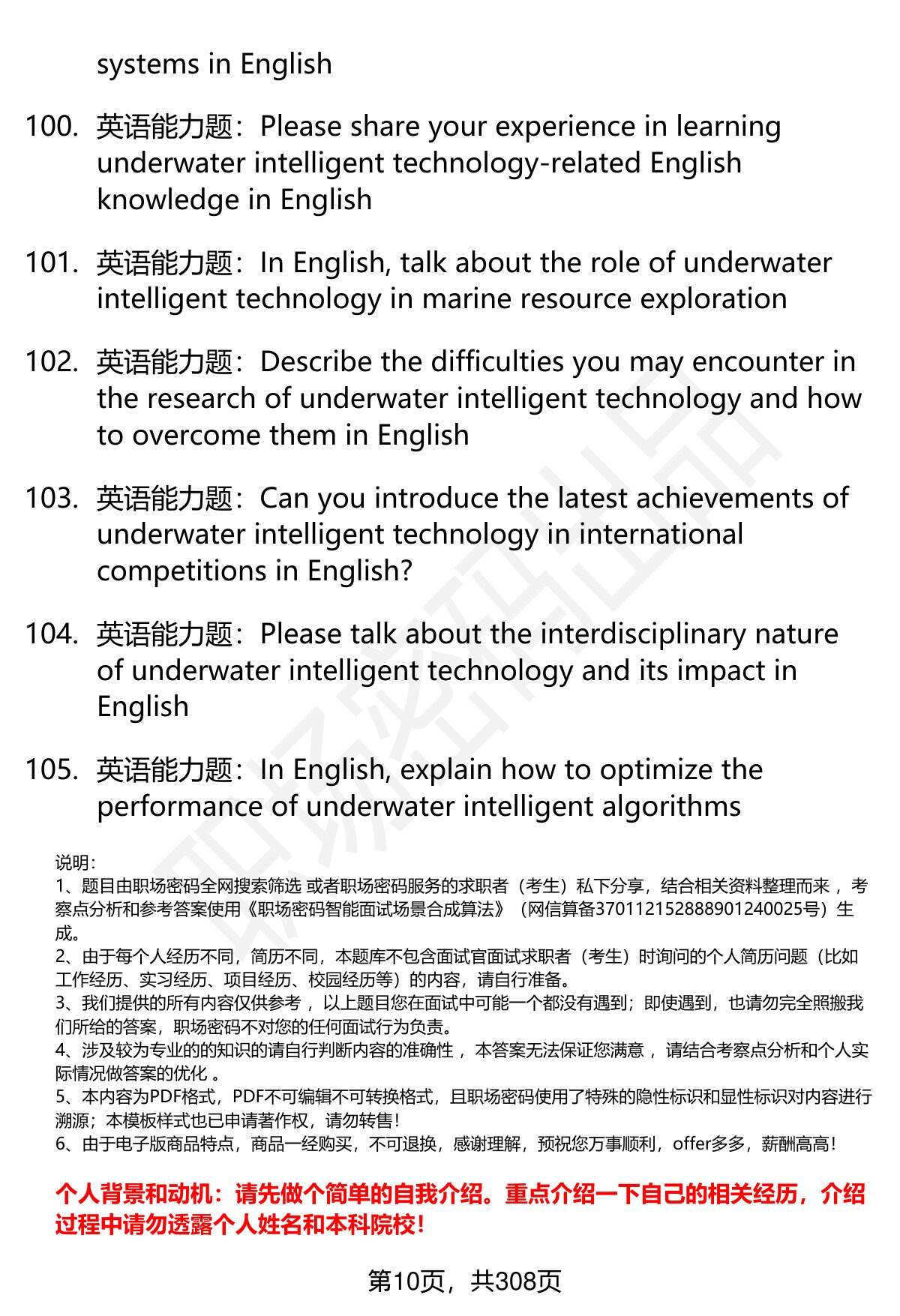 systems in English

100. 英语能力题：Please share your experience in learning underwater intelligent technology-related English knowledge in English

101. 英语能力题：In English, talk about the role of underwater intelligent technology in marine resource exploration

102. 英语能力题：Describe the difficulties you may encounter in the research of underwater intelligent technology and how to overcome them in English

103. 英语能力题：Can you introduce the latest achievements of underwater intelligent technology in international competitions in English?

104. 英语能力题：Please talk about the interdisciplinary nature of underwater intelligent technology and its impact in English

105. 英语能力题：In English, explain how to optimize the performance of underwater intelligent algorithms

说明：
1、题目由职场密码全网搜索筛选 或者职场密码服务的求职者（考生）私下分享，结合相关资料整理而来 ，考察点分析和参考答案使用《职场密码智能面试场景合成算法》（网信算备370112152888901240025号）生成。
2、由于每个人经历不同，简历不同，本题库不包含面试官面试求职者（考生）时询问的个人简历问题（比如工作经历、实习经历、项目经历、校园经历等）的内容，请自行准备。
3、我们提供的所有内容仅供参考 ，以上题目您在面试中可能一个都没有遇到；即使遇到，也请勿完全照搬我们所给的答案，职场密码不对您的任何面试行为负责。
4、涉及较为专业的的知识的请自行判断内容的准确性 ，本答案无法保证您满意 ，请结合考察点分析和个人实际情况做答案的优化 。
5、本内容为PDF格式，PDF不可编辑不可转换格式，且职场密码使用了特殊的隐性标识和显性标识对内容进行溯源；本模板样式也已申请著作权，请勿转售！
6、由于电子版商品特点，商品一经购买，不可退换，感谢理解，预祝您万事顺利，offer多多，薪酬高高！

个人背景和动机：请先做个简单的自我介绍。重点介绍一下自己的相关经历，介绍过程中请勿透露个人姓名和本科院校！

第10页，共308页